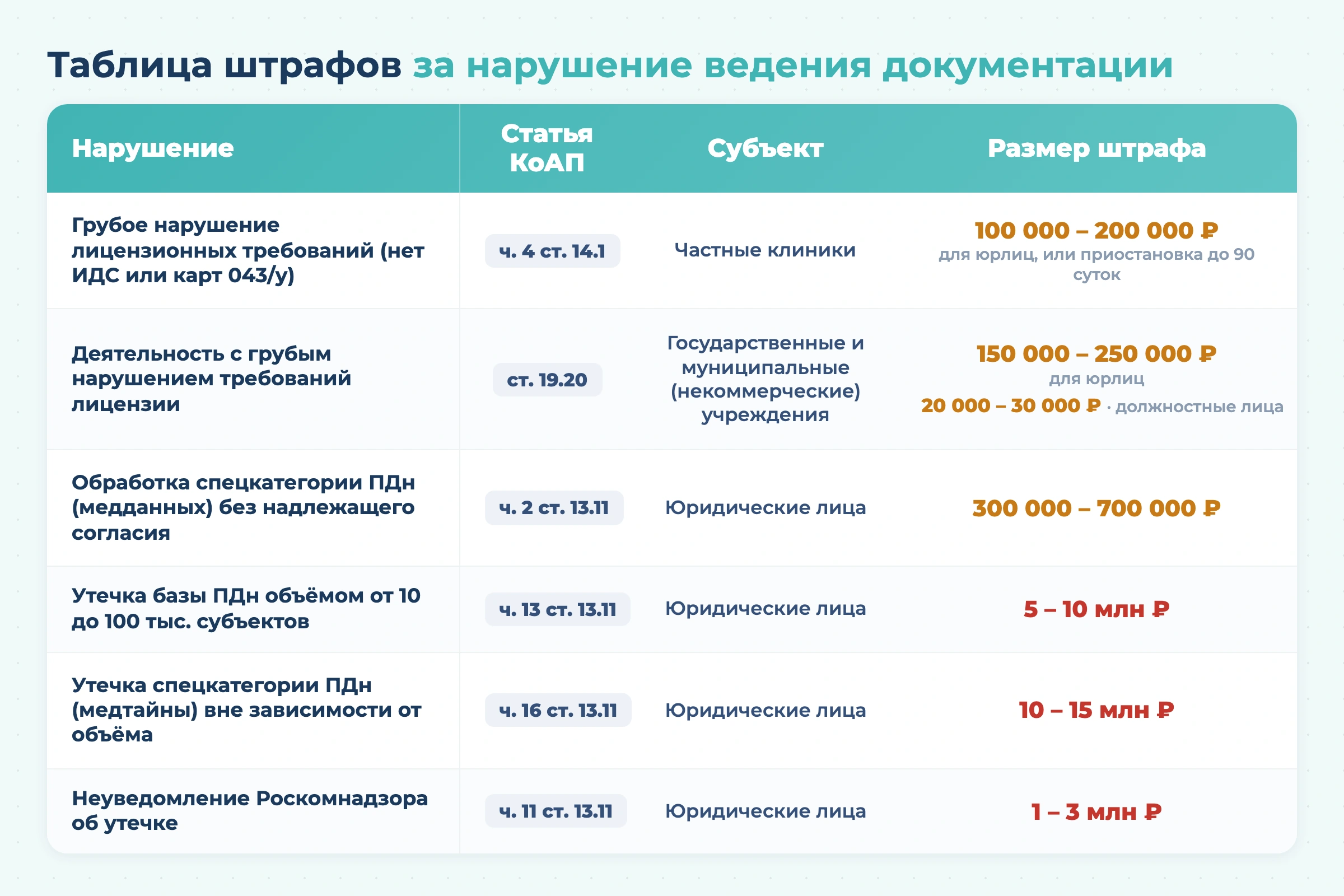 Таблица штрафов за нарушение ведения документации

| Нарушение | Статья КоАП | Субъект | Размер штрафа |
|---|---|---|---|
| Грубое нарушение лицензионных требований (нет ИДС или карт 043/у) | ч. 4 ст. 14.1 | Частные клиники | 100 000 – 200 000 ₽ для юрлиц, или приостановка до 90 суток |
| Деятельность с грубым нарушением требований лицензии | ст. 19.20 | Государственные и муниципальные (некоммерческие) учреждения | 150 000 – 250 000 ₽ для юрлиц 20 000 – 30 000 ₽ · должностные лица |
| Обработка спецкатегории ПДн (медданных) без надлежащего согласия | ч. 2 ст. 13.11 | Юридические лица | 300 000 – 700 000 ₽ |
| Утечка базы ПДн объёмом от 10 до 100 тыс. субъектов | ч. 13 ст. 13.11 | Юридические лица | 5 – 10 млн ₽ |
| Утечка спецкатегории ПДн (медтайны) вне зависимости от объёма | ч. 16 ст. 13.11 | Юридические лица | 10 – 15 млн ₽ |
| Неуведомление Роскомнадзора об утечке | ч. 11 ст. 13.11 | Юридические лица | 1 – 3 млн ₽ |